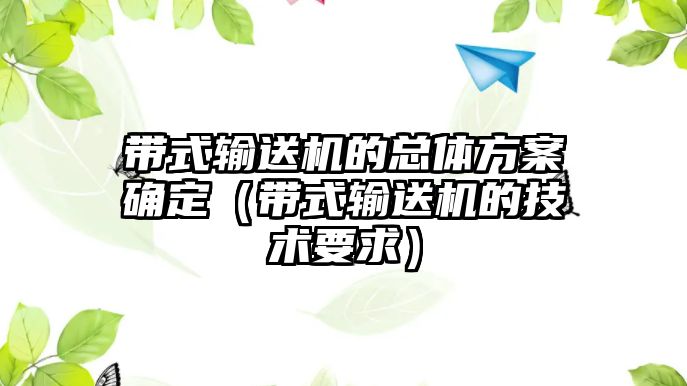 带式输送机的总体方案确定（带式输送机的技术要求）